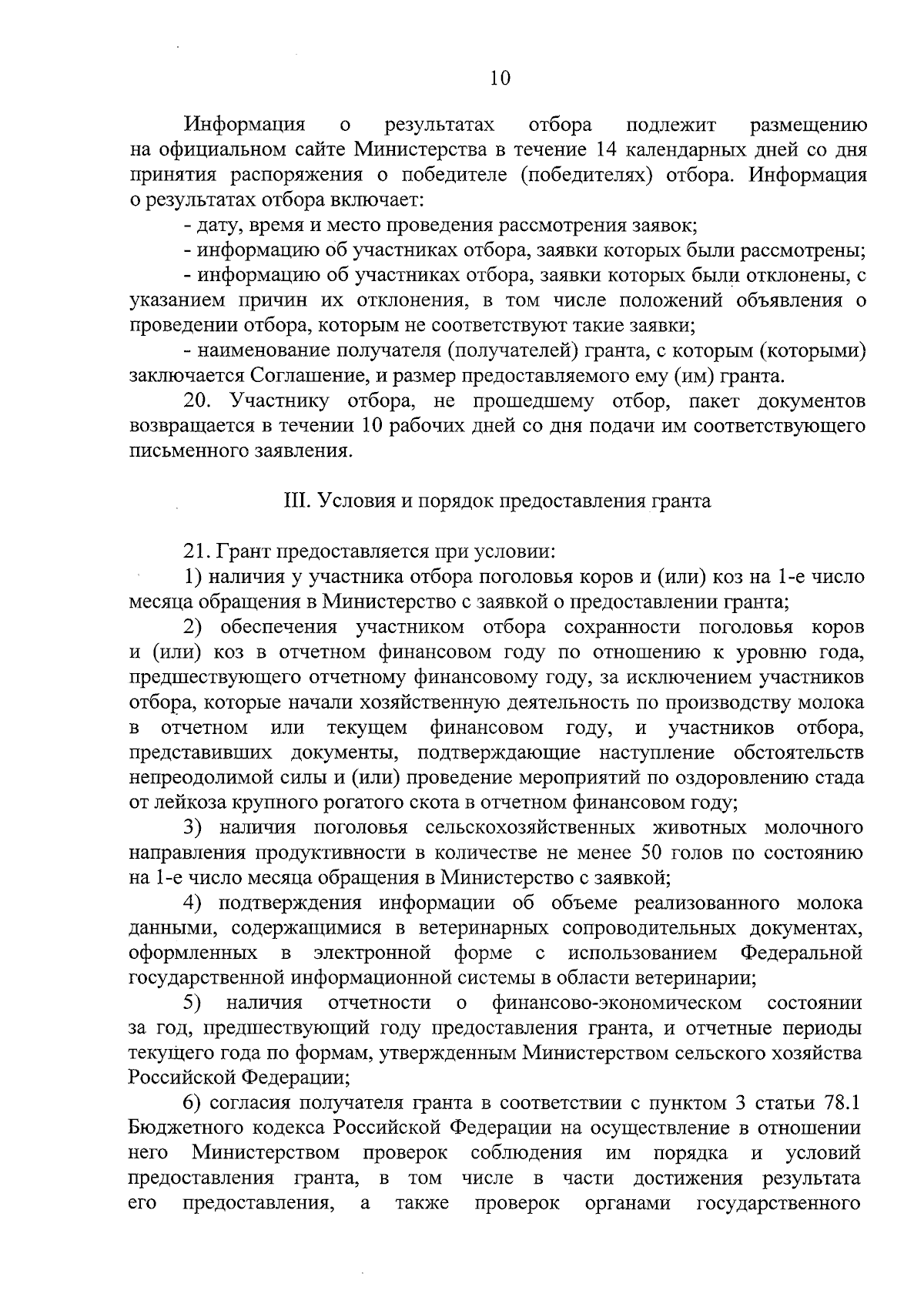 10

Информация о результатах отбора подлежит размещению на официальном сайте Министерства в течение 14 календарных дней со дня принятия распоряжения о победителе (победителях) отбора. Информация о результатах отбора включает:

- дату, время и место проведения рассмотрения заявок;

- информацию об участниках отбора, заявки которых были рассмотрены;

- информацию об участниках отбора, заявки которых были отклонены, с указанием причин их отклонения, в том числе положений объявления о проведении отбора, которым не соответствуют такие заявки;

- наименование получателя (получателей) гранта, с которым (которыми) заключается Соглашение, и размер предоставляемого ему (им) гранта.

20. Участнику отбора, не прошедшему отбор, пакет документов возвращается в течении 10 рабочих дней со дня подачи им соответствующего письменного заявления.

III. Условия и порядок предоставления гранта

21. Грант предоставляется при условии:

1) наличия у участника отбора поголовья коров и (или) коз на 1-е число месяца обращения в Министерство с заявкой о предоставлении гранта;

2) обеспечения участником отбора сохранности поголовья коров и (или) коз в отчетном финансовом году по отношению к уровню года, предшествующего отчетному финансовому году, за исключением участников отбора, которые начали хозяйственную деятельность по производству молока в отчетном или текущем финансовом году, и участников отбора, представивших документы, подтверждающие наступление обстоятельств непреодолимой силы и (или) проведение мероприятий по оздоровлению стада от лейкоза крупного рогатого скота в отчетном финансовом году;

3) наличия поголовья сельскохозяйственных животных молочного направления продуктивности в количестве не менее 50 голов по состоянию на 1-е число месяца обращения в Министерство с заявкой;

4) подтверждения информации об объеме реализованного молока данными, содержащимися в ветеринарных сопроводительных документах, оформленных в электронной форме с использованием Федеральной государственной информационной системы в области ветеринарии;

5) наличия отчетности о финансово-экономическом состоянии за год, предшествующий году предоставления гранта, и отчетные периоды текущего года по формам, утвержденным Министерством сельского хозяйства Российской Федерации;

6) согласия получателя гранта в соответствии с пунктом 3 статьи 78.1 Бюджетного кодекса Российской Федерации на осуществление в отношении него Министерством проверок соблюдения им порядка и условий предоставления гранта, в том числе в части достижения результата его предоставления, а также проверок органами государственного